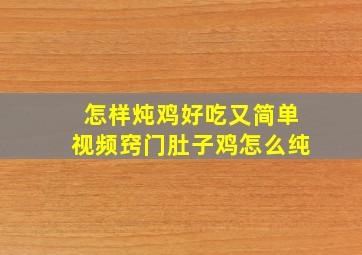 怎样炖鸡好吃又简单
视频窍门肚子鸡怎么纯